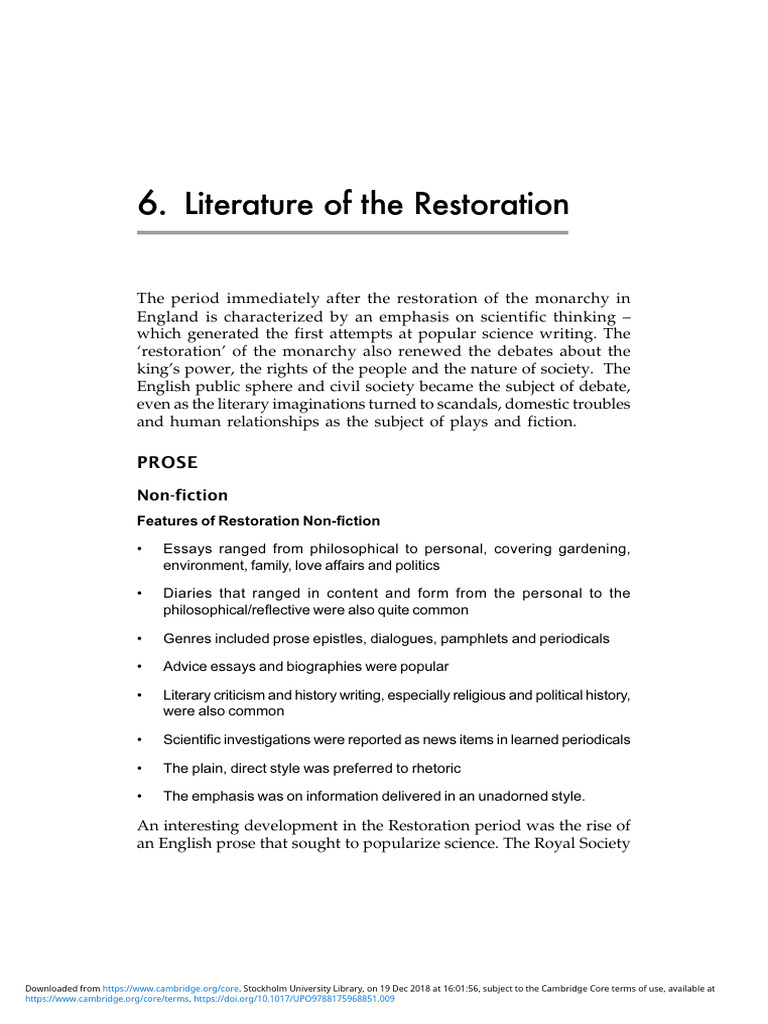 6. Literature of the Restoration

The period immediately after the restoration of the monarchy in England is characterized by an emphasis on scientific thinking – which generated the first attempts at popular science writing. The 'restoration' of the monarchy also renewed the debates about the king's power, the rights of the people and the nature of society. The English public sphere and civil society became the subject of debate, even as the literary imaginations turned to scandals, domestic troubles and human relationships as the subject of plays and fiction.

PROSE

Non-fiction

Features of Restoration Non-fiction

• Essays ranged from philosophical to personal, covering gardening, environment, family, love affairs and politics

• Diaries that ranged in content and form from the personal to the philosophical/reflective were also quite common

• Genres included prose epistles, dialogues, pamphlets and periodicals

• Advice essays and biographies were popular

• Literary criticism and history writing, especially religious and political history, were also common

• Scientific investigations were reported as news items in learned periodicals

• The plain, direct style was preferred to rhetoric

• The emphasis was on information delivered in an unadorned style.

An interesting development in the Restoration period was the rise of an English prose that sought to popularize science. The Royal Society

Downloaded from https://www.cambridge.org/core. Stockholm University Library, on 19 Dec 2018 at 16:01:56, subject to the Cambridge Core terms of use, available at https://www.cambridge.org/core/terms. https://doi.org/10.1017/UPO9788175968851.009